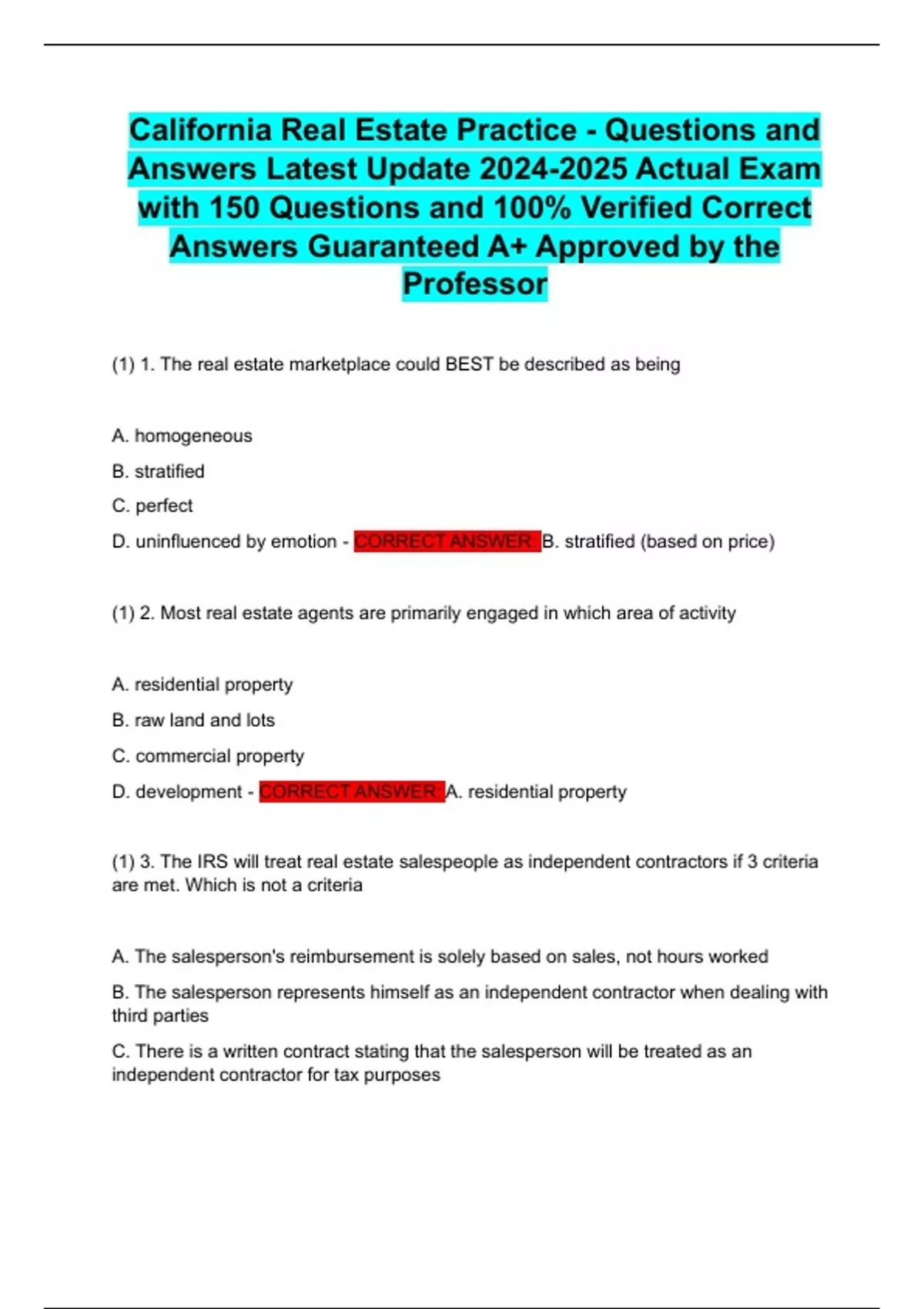 California Real Estate Practice - Questions and Answers Latest Update 2024-2025 Actual Exam with 150 Questions and 100% Verified Correct Answers Guaranteed A+ Approved by the Professor

(1) 1. The real estate marketplace could BEST be described as being

A. homogeneous

B. stratified

C. perfect

D. uninfluenced by emotion - CORRECT ANSWER: B. stratified (based on price)

(1) 2. Most real estate agents are primarily engaged in which area of activity

A. residential property

B. raw land and lots

C. commercial property

D. development - CORRECT ANSWER: A. residential property

(1) 3. The IRS will treat real estate salespeople as independent contractors if 3 criteria are met. Which is not a criteria

A. The salesperson's reimbursement is solely based on sales, not hours worked

B. The salesperson represents himself as an independent contractor when dealing with third parties

C. There is a written contract stating that the salesperson will be treated as an independent contractor for tax purposes